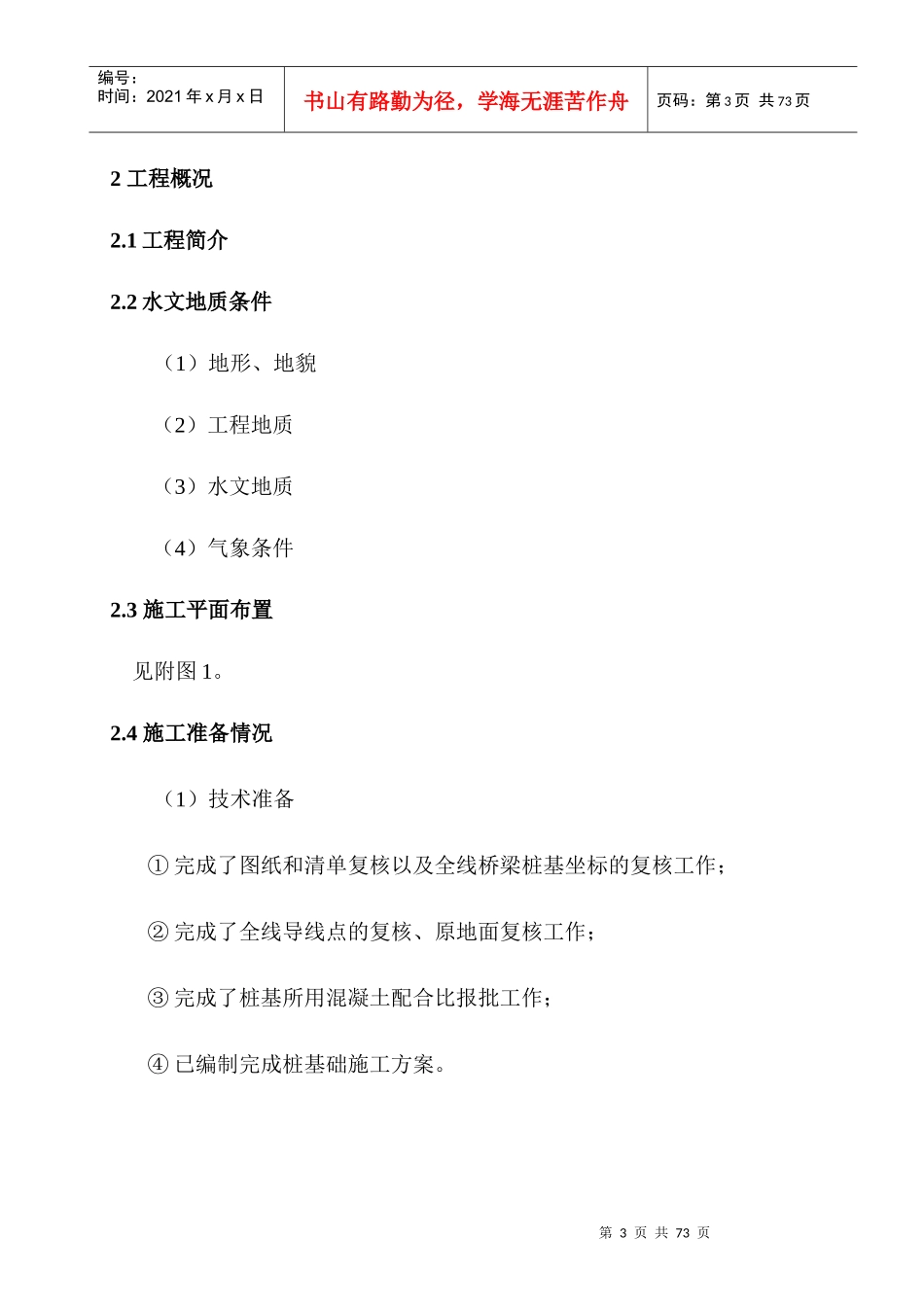 编号：
时间：2021 年 x 月 x 日

书山有路勤为径，学海无涯苦作舟

页码：第 3 页 共 73 页

2 工程概况

2.1 工程简介

2.2 水文地质条件

（1）地形、地貌

（2）工程地质

（3）水文地质

（4）气象条件

2.3 施工平面布置

见附图 1。

2.4 施工准备情况

（1）技术准备

① 完成了图纸和清单复核以及全线桥梁桩基坐标的复核工作；

② 完成了全线导线点的复核、原地面复核工作；

③ 完成了桩基所用混凝土配合比报批工作；

④ 已编制完成桩基础施工方案。

第 3 页 共 73 页